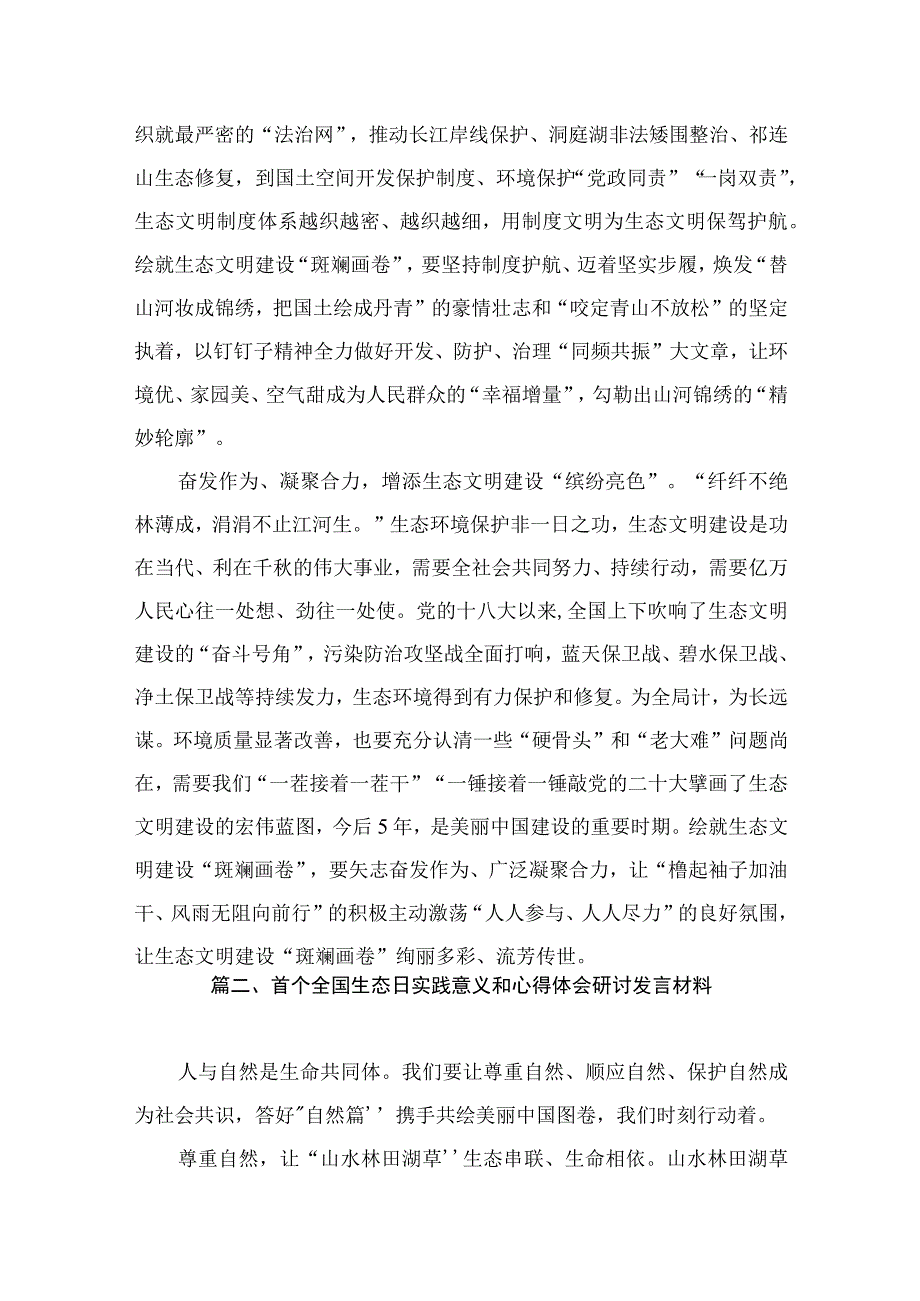 织就最严密的“法治网”，推动长江岸线保护、洞庭湖非法矮围整治、祁连山生态修复，到国土空间开发保护制度、环境保护“党政同责”“一岗双责”，生态文明制度体系越织越密、越织越细，用制度文明为生态文明保驾护航。绘就生态文明建设“斑斓画卷”，要坚持制度护航、迈着坚实步履，焕发“替山河妆成锦绣，把国土绘成丹青”的豪情壮志和“咬定青山不放松”的坚定执着，以钉钉子精神全力做好开发、防护、治理“同频共振”大文章，让环境优、家园美、空气甜成为人民群众的“幸福增量”，勾勒出山河锦绣的“精妙轮廓”。

奋发作为、凝聚合力，增添生态文明建设“缤纷亮色”。“纤纤不绝林薄成，涓涓不止江河生。”生态环境保护非一日之功，生态文明建设是功在当代、利在千秋的伟大事业，需要全社会共同努力、持续行动，需要亿万人民心往一处想、劲往一处使。党的十八大以来，全国上下吹响了生态文明建设的“奋斗号角”，污染防治攻坚战全面打响，蓝天保卫战、碧水保卫战、净土保卫战等持续发力，生态环境得到有力保护和修复。为全局计，为长远谋。环境质量显著改善，也要充分认清一些“硬骨头”和“老大难”问题尚在，需要我们“一茬接着一茬干”“一锤接着一锤敲党的二十大擘画了生态文明建设的宏伟蓝图，今后5年，是美丽中国建设的重要时期。绘就生态文明建设“斑斓画卷”，要矢志奋发作为、广泛凝聚合力，让“橹起袖子加油干、风雨无阻向前行”的积极主动激荡“人人参与、人人尽力”的良好氛围，让生态文明建设“斑斓画卷”绚丽多彩、流芳传世。

篇二、首个全国生态日实践意义和心得体会研讨发言材料

人与自然是生命共同体。我们要让尊重自然、顺应自然、保护自然成为社会共识，答好"自然篇’’携手共绘美丽中国图卷，我们时刻行动着。

尊重自然，让“山水林田湖草’’生态串联、生命相依。山水林田湖草